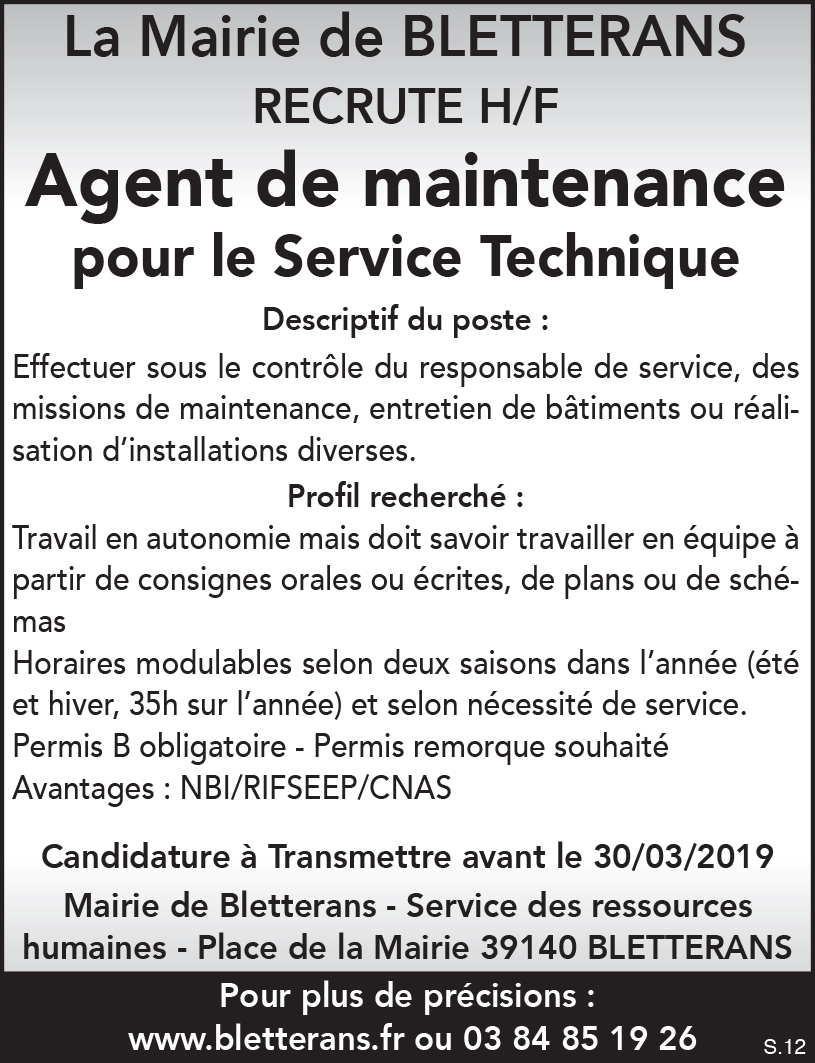 La Mairie de BLETTERANS
RECRUTE H/F
Agent de maintenance pour le Service Technique

Descriptif du poste :
Effectuer sous le contrôle du responsable de service, des missions de maintenance, entretien de bâtiments ou réalisation d'installations diverses.

Profil recherché :
Travail en autonomie mais doit savoir travailler en équipe à partir de consignes orales ou écrites, de plans ou de schémas
Horaires modulables selon deux saisons dans l'année (été et hiver, 35h sur l'année) et selon nécessité de service.
Permis B obligatoire - Permis remorque souhaité
Avantages : NBI/RIFSEEP/CNAS

Candidature à Transmettre avant le 30/03/2019
Mairie de Bletterans - Service des ressources humaines - Place de la Mairie 39140 BLETTERANS

Pour plus de précisions :
www.bletterans.fr ou 03 84 85 19 26

S.12